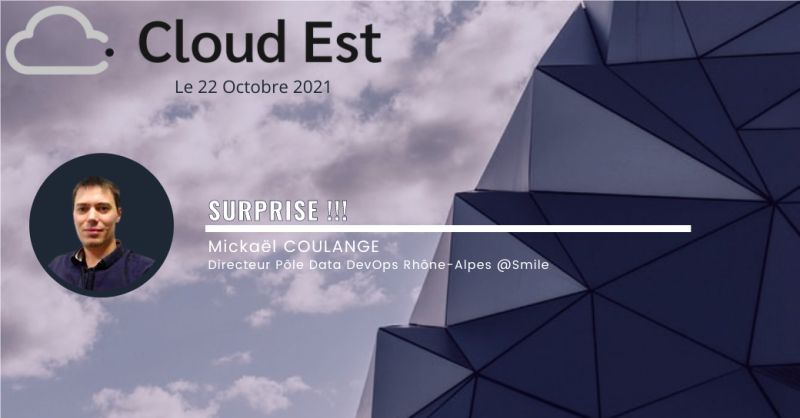 Cloud Est
Le 22 Octobre 2021

SURPRISE !!!
Mickaël COULANGE
Directeur Pôle Data DevOps Rhône-Alpes @Smile